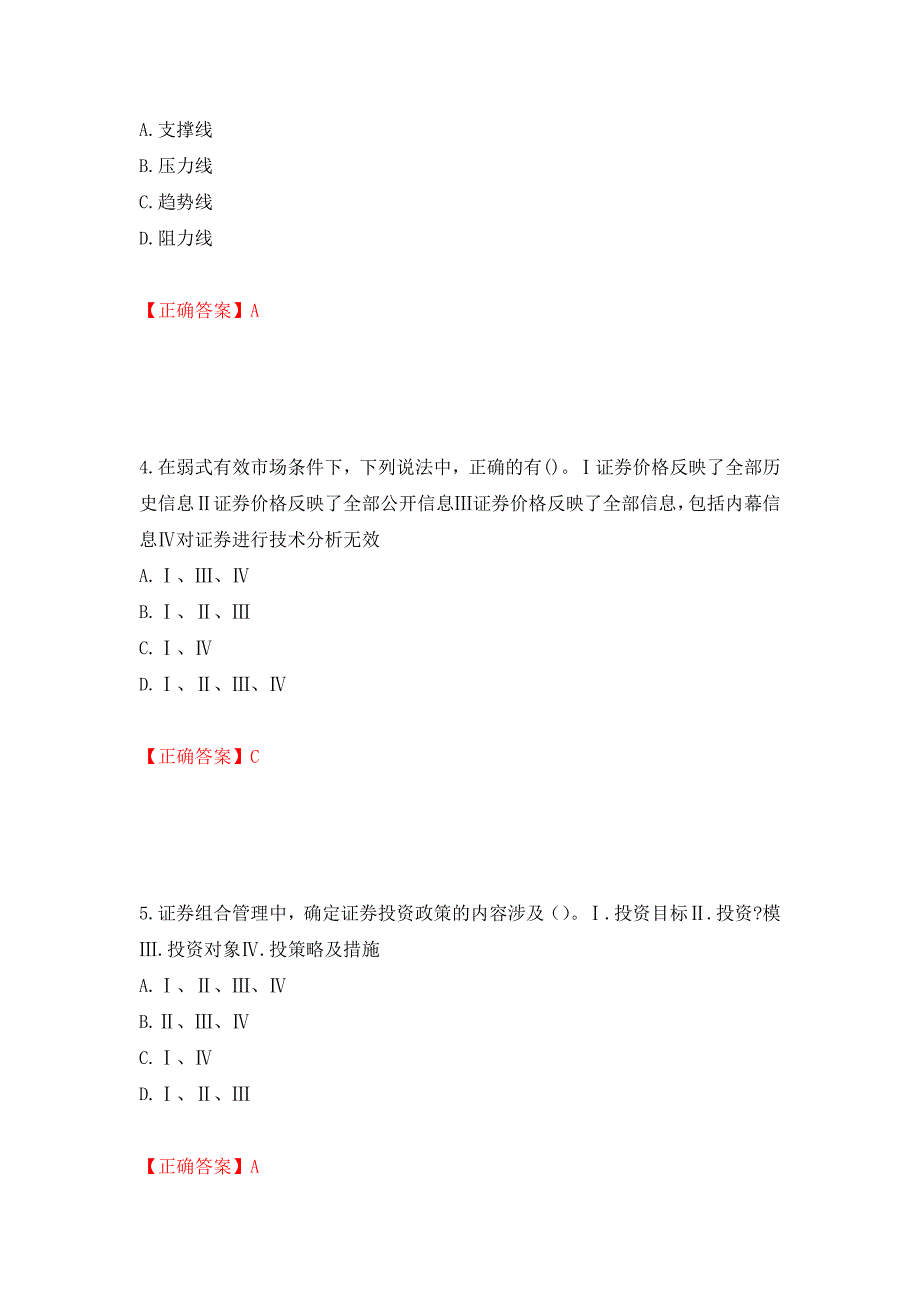 A. 支撑线
B. 压力线
C. 趋势线
D. 阻力线

【正确答案】A

4. 在弱式有效市场条件下，下列说法中，正确的有()。Ⅰ证券价格反映了全部历史信息Ⅱ证券价格反映了全部公开信息Ⅲ证券价格反映了全部信息，包括内幕信息Ⅳ对证券进行技术分析无效
A. Ⅰ、Ⅲ、Ⅳ
B. Ⅰ、Ⅱ、Ⅲ
C. Ⅰ、Ⅳ
D. Ⅰ、Ⅱ、Ⅲ、Ⅳ

【正确答案】C

5. 证券组合管理中，确定证券投资政策的内容涉及（）。Ⅰ. 投资目标Ⅱ. 投资?模Ⅲ. 投资对象Ⅳ. 投策略及措施
A. Ⅰ、Ⅱ、Ⅲ、Ⅳ
B. Ⅱ、Ⅲ、Ⅳ
C. Ⅰ、Ⅳ
D. Ⅰ、Ⅱ、Ⅲ

【正确答案】A